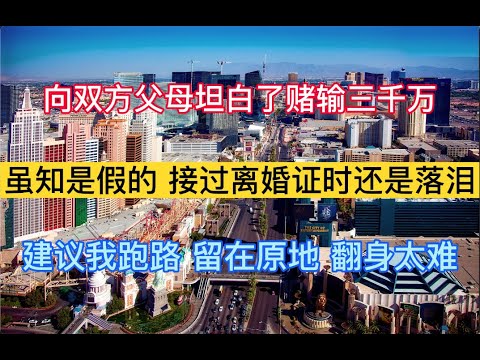 向双方父母坦白了赌输三千万

虽知是假的 接过离婚证时还是落泪

建议我跑路 留在原地 翻身太难